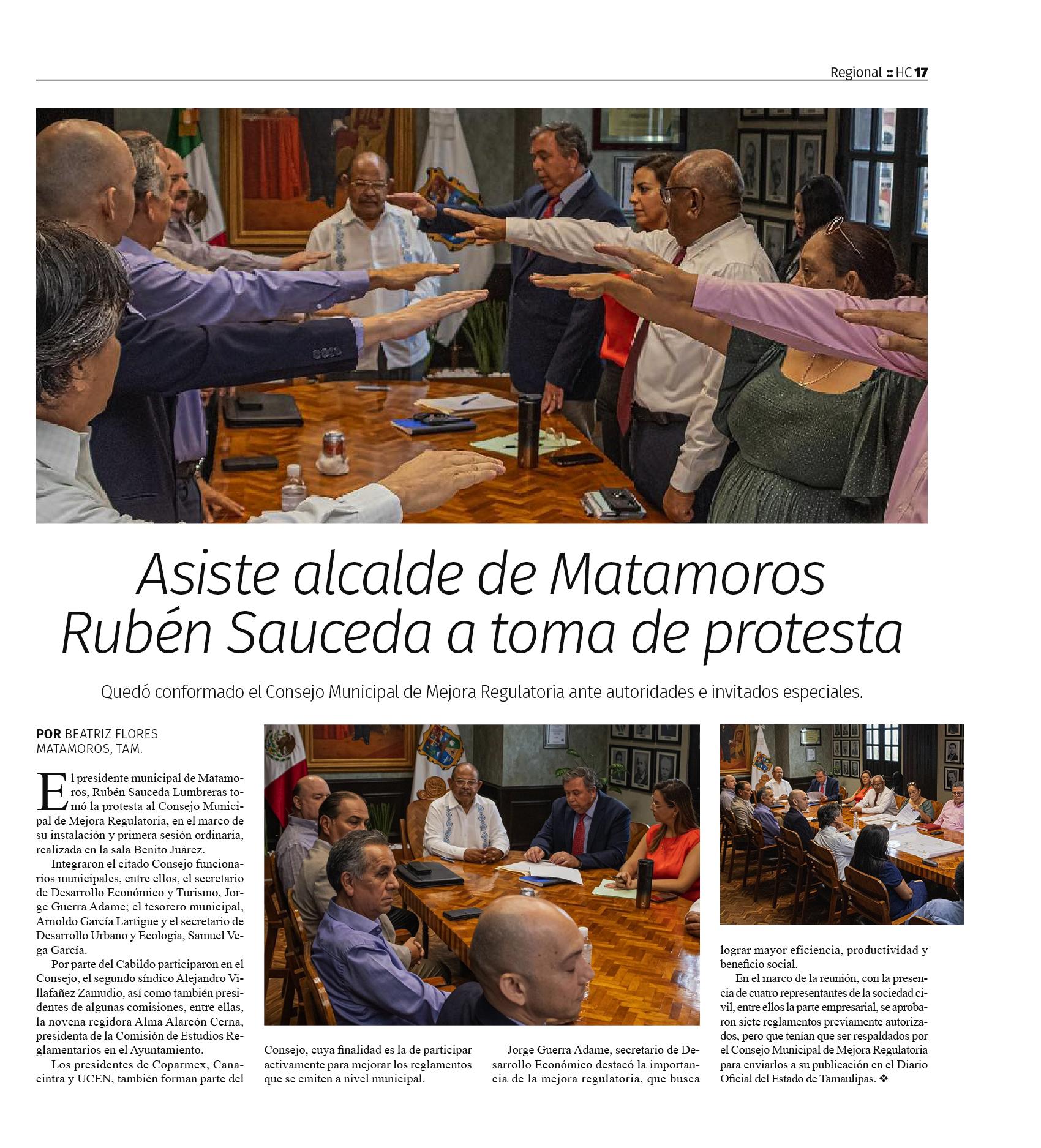 Regional :: HC 17

Asiste alcalde de Matamoros Rubén Sauceda a toma de protesta

Quedó conformado el Consejo Municipal de Mejora Regulatoria ante autoridades e invitados especiales.

POR BEATRIZ FLORES
MATAMOROS, TAM.

El presidente municipal de Matamoros, Rubén Sauceda Lumbreras tomó la protesta al Consejo Municipal de Mejora Regulatoria, en el marco de su instalación y primera sesión ordinaria, realizada en la sala Benito Juárez.

Integraron el citado Consejo funcionarios municipales, entre ellos, el secretario de Desarrollo Económico y Turismo, Jorge Guerra Adame; el tesorero municipal, Arnoldo García Lartigue y el secretario de Desarrollo Urbano y Ecología, Samuel Vega García.

Por parte del Cabildo participaron en el Consejo, el segundo síndico Alejandro Villafañez Zamudio, así como también presidentes de algunas comisiones, entre ellas, la novena regidora Alma Alarcón Cerna, presidenta de la Comisión de Estudios Reglamentarios en el Ayuntamiento.

Los presidentes de Coparmex, Canacintra y UCEN, también forman parte del Consejo, cuya finalidad es la de participar activamente para mejorar los reglamentos que se emiten a nivel municipal.

Jorge Guerra Adame, secretario de Desarrollo Económico destacó la importancia de la mejora regulatoria, que busca lograr mayor eficiencia, productividad y beneficio social.

En el marco de la reunión, con la presencia de cuatro representantes de la sociedad civil, entre ellos la parte empresarial, se aprobaron siete reglamentos previamente autorizados, pero que tenían que ser respaldados por el Consejo Municipal de Mejora Regulatoria para enviarlos a su publicación en el Diario Oficial del Estado de Tamaulipas. ❖